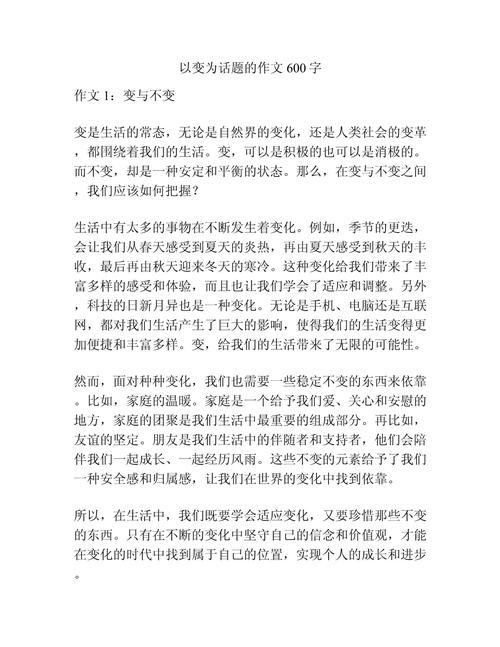 以变为话题的作文 600 字

作文 1：变与不变

变是生活的常态，无论是自然界的变化，还是人类社会的变革，都围绕着我们的生活。变，可以是积极的也可以是消极的。而不变，却是一种安定和平衡的状态。那么，在变与不变之间，我们应该如何把握？

生活中有太多的事物在不断发生着变化。例如，季节的更迭，会让我们从春天感受到夏天的炎热，再由夏天感受到秋天的丰收，最后再由秋天迎来冬天的寒冷。这种变化给我们带来了丰富多样的感受和体验，而且也让我们学会了适应和调整。另外，科技的日新月异也是一种变化。无论是手机、电脑还是互联网，都对我们生活产生了巨大的影响，使得我们的生活变得更加便捷和丰富多样。变，给我们的生活带来了无限的可能性。

然而，面对种种变化，我们也需要一些稳定不变的东西来依靠。比如，家庭的温暖。家庭是一个给予我们爱、关心和安慰的地方，家庭的团聚是我们生活中最重要的组成部分。再比如，友谊的坚定。朋友是我们生活中的伴随者和支持者，他们会陪伴我们一起成长、一起经历风雨。这些不变的元素给予了我们一种安全感和归属感，让我们在世界的变化中找到依靠。

所以，在生活中，我们既要学会适应变化，又要珍惜那些不变的东西。只有在不断的变化中坚守自己的信念和价值观，才能在变化的时代中找到属于自己的位置，实现个人的成长和进步。